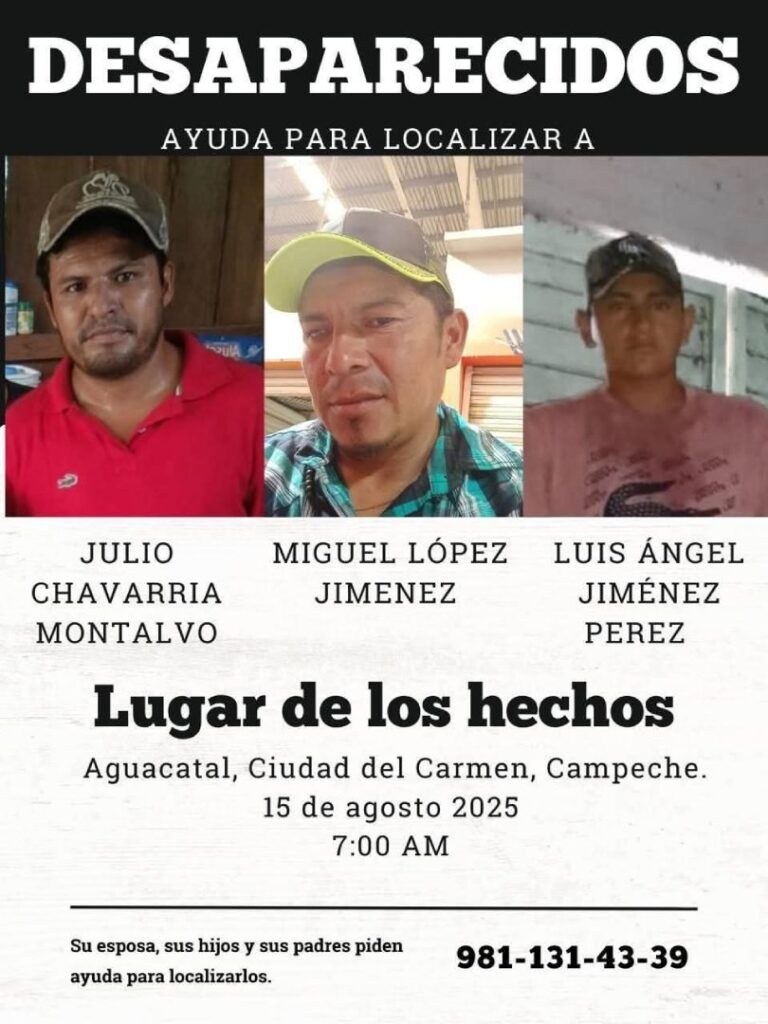 DESAPARECIDOS

AYUDA PARA LOCALIZAR A

JULIO
CHAVARRIA
MONTALVO

MIGUEL LÓPEZ
JIMENEZ

LUIS ÁNGEL
JIMÉNEZ
PEREZ

Lugar de los hechos

Aguacatal, Ciudad del Carmen, Campeche.
15 de agosto 2025
7:00 AM

Su esposa, sus hijos y sus padres piden ayuda para localizarlos.

981-131-43-39